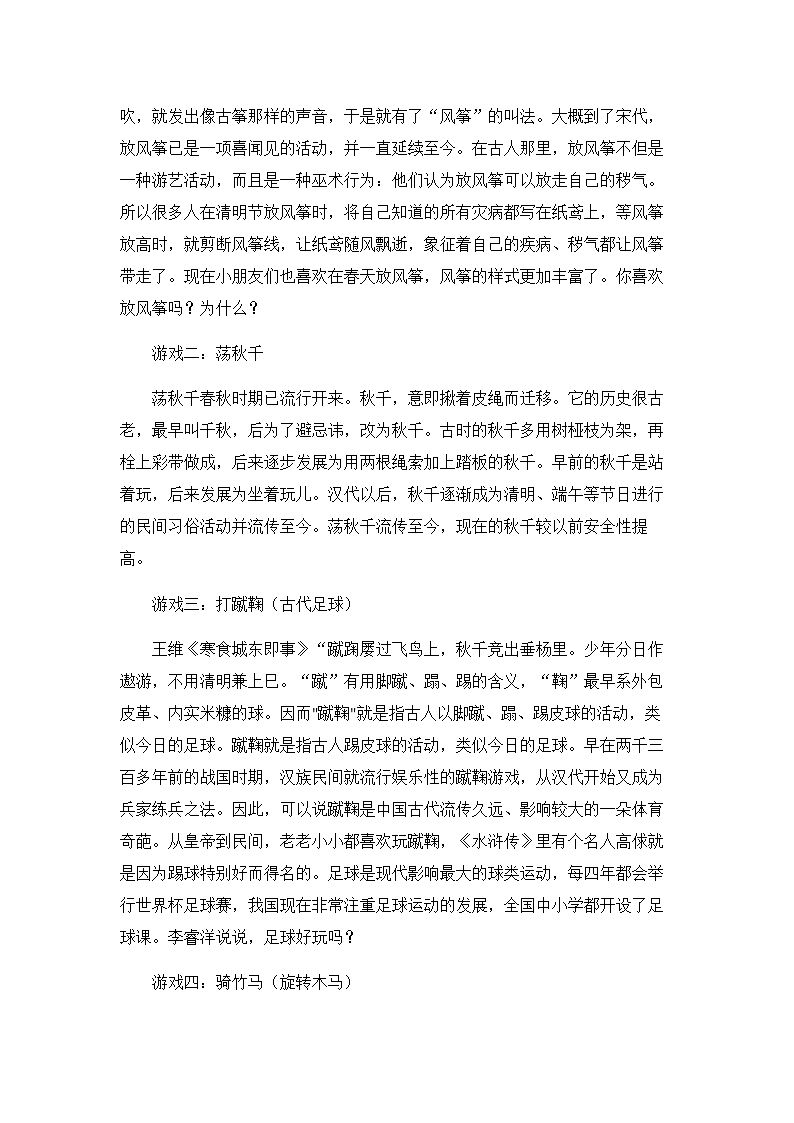 吹，就发出像古筝那样的声音，于是就有了“风筝”的叫法。大概到了宋代，放风筝已是一项喜闻见的活动，并一直延续至今。在古人那里，放风筝不但是一种游艺活动，而且是一种巫术行为：他们认为放风筝可以放走自己的秽气。所以很多人在清明节放风筝时，将自己知道的所有灾病都写在纸鸢上，等风筝放高时，就剪断风筝线，让纸鸢随风飘逝，象征着自己的疾病、秽气都让风筝带走了。现在小朋友们也喜欢在春天放风筝，风筝的样式更加丰富了。你喜欢放风筝吗？为什么？

游戏二：荡秋千

荡秋千春秋时期已流行开来。秋千，意即揪着皮绳而迁移。它的历史很古老，最早叫千秋，后为了避忌讳，改为秋千。古时的秋千多用树桠枝为架，再栓上彩带做成，后来逐步发展为用两根绳索加上踏板的秋千。早前的秋千是站着玩，后来发展为坐着玩儿。汉代以后，秋千逐渐成为清明、端午等节日进行的民间习俗活动并流传至今。荡秋千流传至今，现在的秋千较以前安全性提高。

游戏三：打蹴鞠（古代足球）

王维《寒食城东即事》“蹴踘屡过飞鸟上，秋千竞出垂杨里。少年分日作遨游，不用清明兼上巳。“蹴”有用脚蹴、蹋、踢的含义，“鞠”最早系外包皮革、内实米糠的球。因而"蹴鞠"就是指古人以脚蹴、蹋、踢皮球的活动，类似今日的足球。蹴鞠就是指古人踢皮球的活动，类似今日的足球。早在两千三百多年前的战国时期，汉族民间就流行娱乐性的蹴鞠游戏，从汉代开始又成为兵家练兵之法。因此，可以说蹴鞠是中国古代流传久远、影响较大的一朵体育奇葩。从皇帝到民间，老老小小都喜欢玩蹴鞠，《水浒传》里有个名人高俅就是因为踢球特别好而得名的。足球是现代影响最大的球类运动，每四年都会举行世界杯足球赛，我国现在非常注重足球运动的发展，全国中小学都开设了足球课。李睿洋说说，足球好玩吗？

游戏四：骑竹马（旋转木马）